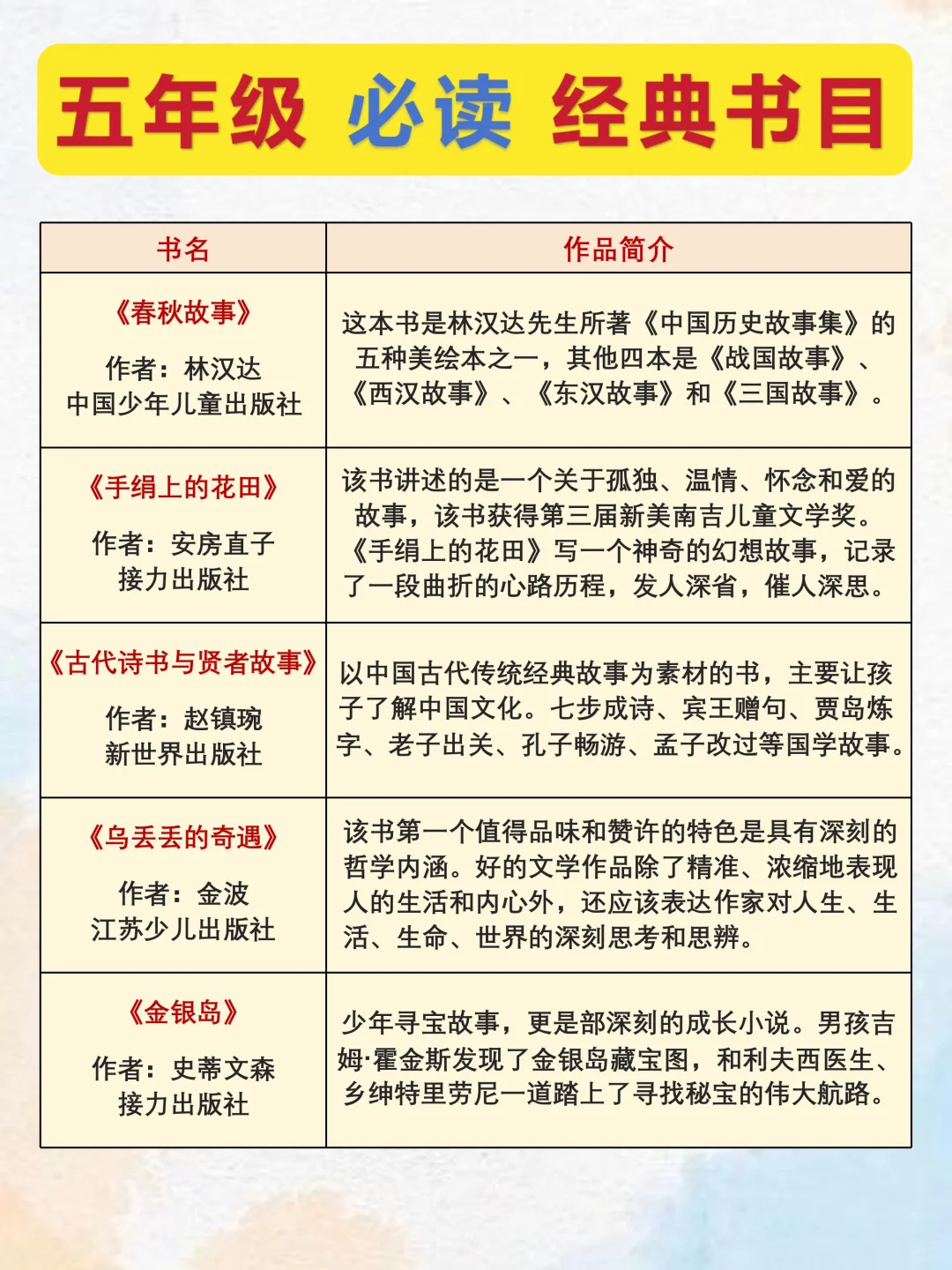 五年级 必读 经典书目

| 书名 | 作品简介 |
|---|---|
| 《春秋故事》 作者：林汉达 中国少年儿童出版社 | 这本书是林汉达先生所著《中国历史故事集》的五种美绘本之一，其他四本是《战国故事》、《西汉故事》、《东汉故事》和《三国故事》。 |
| 《手绢上的花田》 作者：安房直子 接力出版社 | 该书讲述的是一个关于孤独、温情、怀念和爱的故事，该书获得第三届新美南吉儿童文学奖。《手绢上的花田》写一个神奇的幻想故事，记录了一段曲折的心路历程，发人深省，催人深思。 |
| 《古代诗书与贤者故事》 作者：赵镇琬 新世界出版社 | 以中国古代传统经典故事为素材的书，主要让孩子了解中国文化。七步成诗、宾王赠句、贾岛炼字、老子出关、孔子畅游、孟子改过等国学故事。 |
| 《乌丢丢的奇遇》 作者：金波 江苏少儿出版社 | 该书第一个值得品味和赞许的特色是具有深刻的哲学内涵。好的文学作品除了精准、浓缩地表现人的生活和内心外，还应该表达作家对人生、生活、生命、世界的深刻思考和思辨。 |
| 《金银岛》 作者：史蒂文森 接力出版社 | 少年寻宝故事，更是部深刻的成长小说。男孩吉姆·霍金斯发现了金银岛藏宝图，和利夫西医生、乡绅特里劳尼一道踏上了寻找秘宝的伟大航路。 |